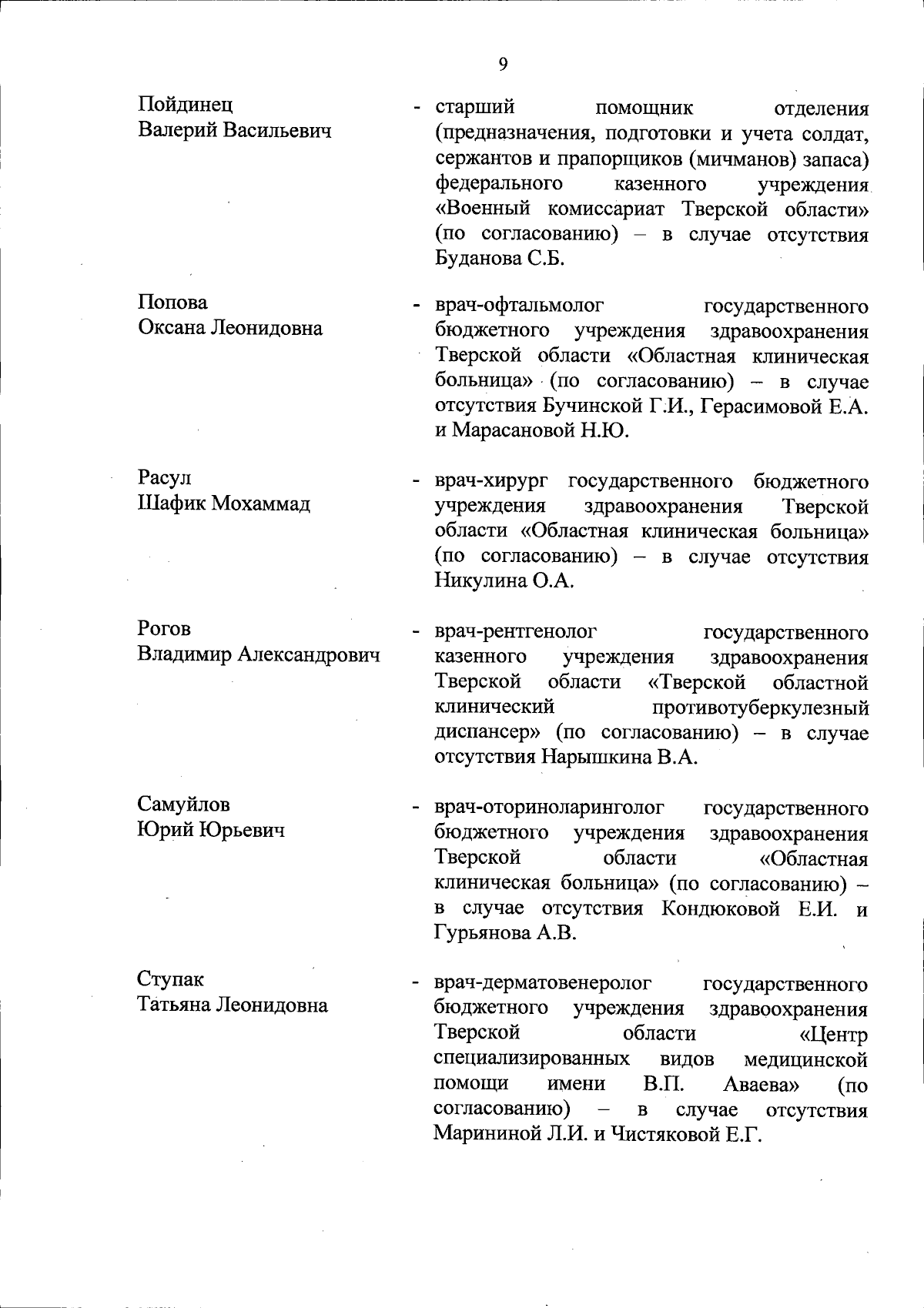 9

Пойдинец
Валерий Васильевич

- старший помощник отделения (предназначения, подготовки и учета солдат, сержантов и прапорщиков (мичманов) запаса) федерального казенного учреждения «Военный комиссариат Тверской области» (по согласованию) – в случае отсутствия Буданова С.Б.

Попова
Оксана Леонидовна

- врач-офтальмолог государственного бюджетного учреждения здравоохранения Тверской области «Областная клиническая больница» (по согласованию) – в случае отсутствия Бучинской Г.И., Герасимовой Е.А. и Марасановой Н.Ю.

Расул
Шафик Мохаммад

- врач-хирург государственного бюджетного учреждения здравоохранения Тверской области «Областная клиническая больница» (по согласованию) – в случае отсутствия Никулина О.А.

Рогов
Владимир Александрович

- врач-рентгенолог государственного казенного учреждения здравоохранения Тверской области «Тверской областной клинический противотуберкулезный диспансер» (по согласованию) – в случае отсутствия Нарышкина В.А.

Самуйлов
Юрий Юрьевич

- врач-оториноларинголог государственного бюджетного учреждения здравоохранения Тверской области «Областная клиническая больница» (по согласованию) – в случае отсутствия Кондюковой Е.И. и Гурьянова А.В.

Ступак
Татьяна Леонидовна

- врач-дерматовенеролог государственного бюджетного учреждения здравоохранения Тверской области «Центр специализированных видов медицинской помощи имени В.П. Аваева» (по согласованию) – в случае отсутствия Марининой Л.И. и Чистяковой Е.Г.